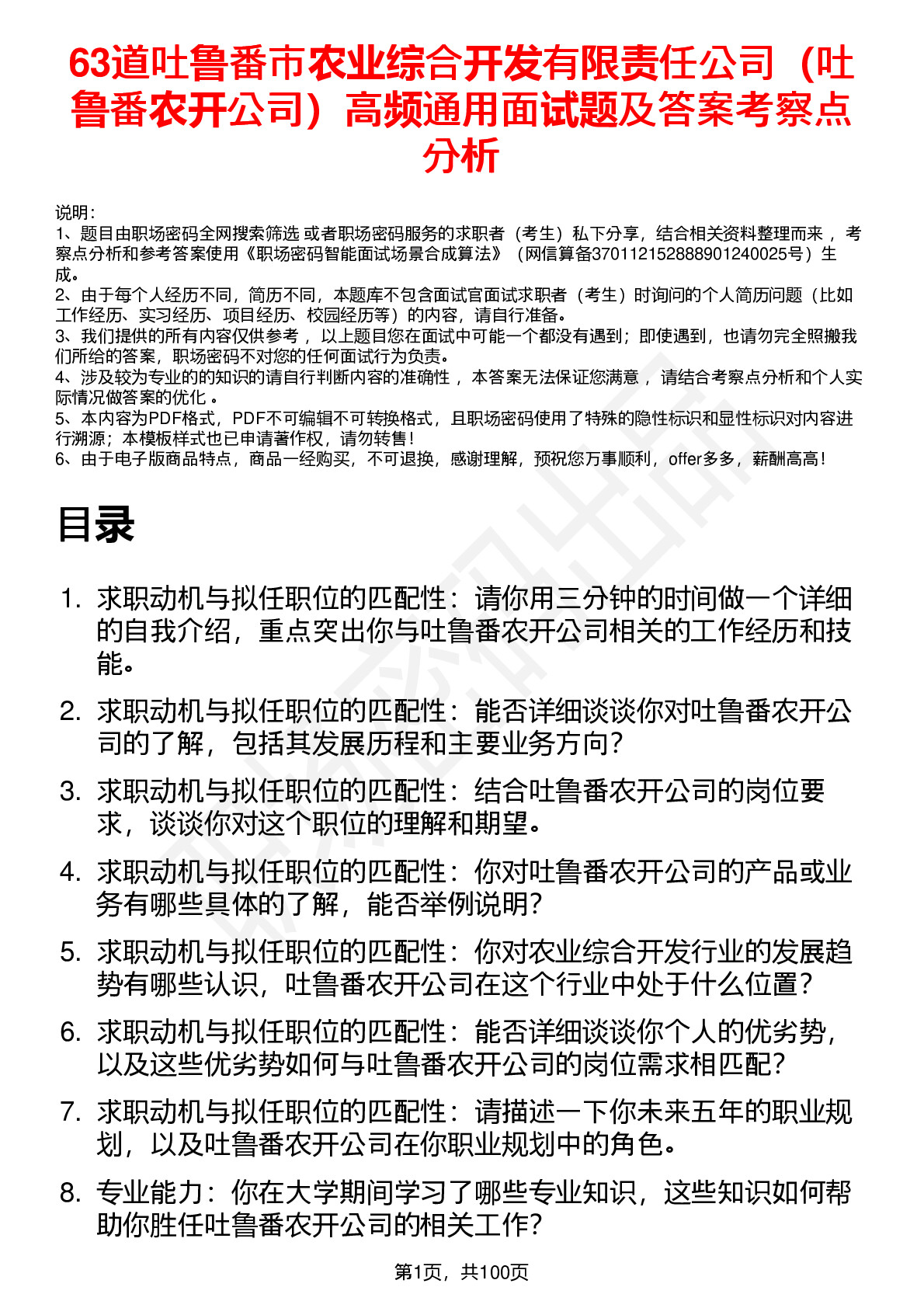 63道吐鲁番市农业综合开发有限责任公司（吐鲁番农开公司）高频通用面试题及答案考察点分析

说明：
1、题目由职场密码全网搜索筛选 或者职场密码服务的求职者（考生）私下分享，结合相关资料整理而来 ，考察点分析和参考答案使用《职场密码智能面试场景合成算法》（网信算备370112152888901240025号）生成。
2、由于每个人经历不同，简历不同，本题库不包含面试官面试求职者（考生）时询问的个人简历问题（比如工作经历、实习经历、项目经历、校园经历等）的内容，请自行准备。
3、我们提供的所有内容仅供参考 ，以上题目您在面试中可能一个都没有遇到；即使遇到，也请勿完全照搬我们所给的答案，职场密码不对您的任何面试行为负责。
4、涉及较为专业的的知识的请自行判断内容的准确性 ，本答案无法保证您满意 ，请结合考察点分析和个人实际情况做答案的优化 。
5、本内容为PDF格式，PDF不可编辑不可转换格式，且职场密码使用了特殊的隐性标识和显性标识对内容进行溯源；本模板样式也已申请著作权，请勿转售！
6、由于电子版商品特点，商品一经购买，不可退换，感谢理解，预祝您万事顺利，offer多多，薪酬高高！

目录

1. 求职动机与拟任职位的匹配性：请你用三分钟的时间做一个详细的自我介绍，重点突出你与吐鲁番农开公司相关的工作经历和技能。
2. 求职动机与拟任职位的匹配性：能否详细谈谈你对吐鲁番农开公司的了解，包括其发展历程和主要业务方向？
3. 求职动机与拟任职位的匹配性：结合吐鲁番农开公司的岗位要求，谈谈你对这个职位的理解和期望。
4. 求职动机与拟任职位的匹配性：你对吐鲁番农开公司的产品或业务有哪些具体的了解，能否举例说明？
5. 求职动机与拟任职位的匹配性：你对农业综合开发行业的发展趋势有哪些认识，吐鲁番农开公司在这个行业中处于什么位置？
6. 求职动机与拟任职位的匹配性：能否详细谈谈你个人的优劣势，以及这些优劣势如何与吐鲁番农开公司的岗位需求相匹配？
7. 求职动机与拟任职位的匹配性：请描述一下你未来五年的职业规划，以及吐鲁番农开公司在你职业规划中的角色。
8. 专业能力：你在大学期间学习了哪些专业知识，这些知识如何帮助你胜任吐鲁番农开公司的相关工作？

第1页，共100页